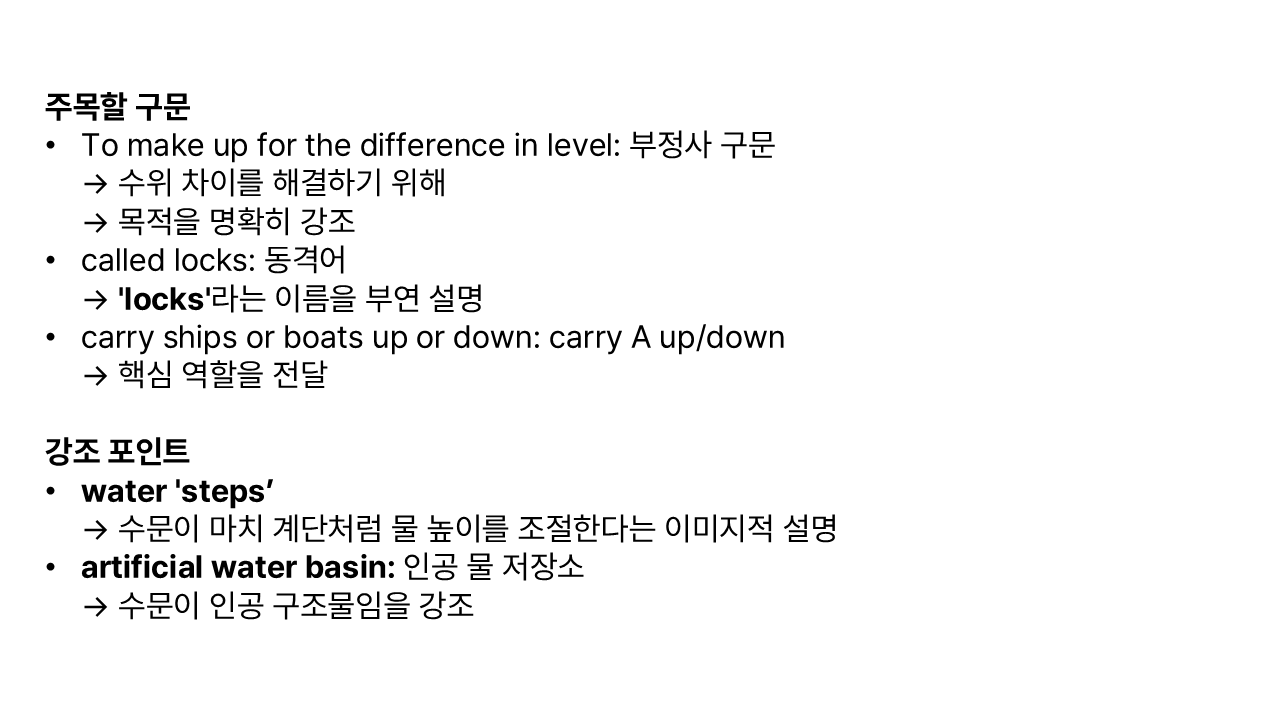 주목할 구문
• To make up for the difference in level: 부정사 구문
→ 수위 차이를 해결하기 위해
→ 목적을 명확히 강조
• called locks: 동격어
→ 'locks'라는 이름을 부연 설명
• carry ships or boats up or down: carry A up/down
→ 핵심 역할을 전달

강조 포인트
• water 'steps'
→ 수문이 마치 계단처럼 물 높이를 조절한다는 이미지적 설명
• artificial water basin: 인공 물 저장소
→ 수문이 인공 구조물임을 강조